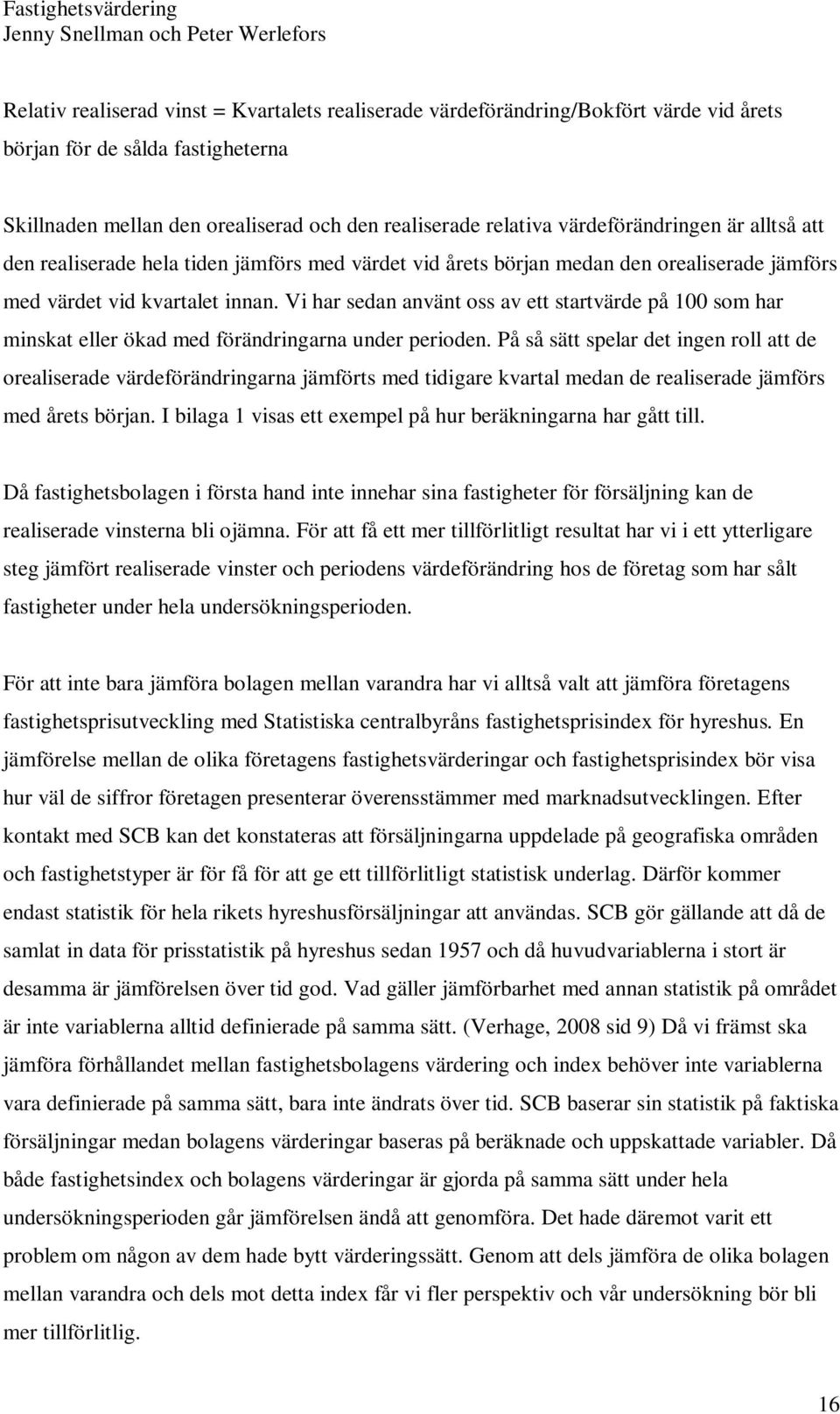 Fastighetsvärdering
Jenny Snellman och Peter Werlefors

Relativ realiserad vinst = Kvartalets realiserade värdeförändring/Bokfört värde vid årets början för de sålda fastigheterna

Skillnaden mellan den orealiserad och den realiserade relativa värdeförändringen är alltså att den realiserade hela tiden jämförs med värdet vid årets början medan den orealiserade jämförs med värdet vid kvartalet innan. Vi har sedan använt oss av ett startvärde på 100 som har minskat eller ökad med förändringarna under perioden. På så sätt spelar det ingen roll att de orealiserade värdeförändringarna jämförts med tidigare kvartal medan de realiserade jämförs med årets början. I bilaga 1 visas ett exempel på hur beräkningarna har gått till.

Då fastighetsbolagen i första hand inte innehar sina fastigheter för försäljning kan de realiserade vinsterna bli ojämna. För att få ett mer tillförlitligt resultat har vi i ett ytterligare steg jämfört realiserade vinster och periodens värdeförändring hos de företag som har sålt fastigheter under hela undersökningsperioden.

För att inte bara jämföra bolagen mellan varandra har vi alltså valt att jämföra företagens fastighetsprisutveckling med Statistiska centralbyråns fastighetsprisindex för hyreshus. En jämförelse mellan de olika företagens fastighetsvärderingar och fastighetsprisindex bör visa hur väl de siffror företagen presenterar överensstämmer med marknadsutvecklingen. Efter kontakt med SCB kan det konstateras att försäljningarna uppdelade på geografiska områden och fastighetstyper är för få för att ge ett tillförlitligt statistisk underlag. Därför kommer endast statistik för hela rikets hyreshusförsäljningar att användas. SCB gör gällande att då de samlat in data för prisstatistik på hyreshus sedan 1957 och då huvudvariablerna i stort är desamma är jämförelsen över tid god. Vad gäller jämförbarhet med annan statistik på området är inte variablerna alltid definierade på samma sätt. (Verhage, 2008 sid 9) Då vi främst ska jämföra förhållandet mellan fastighetsbolagens värdering och index behöver inte variablerna vara definierade på samma sätt, bara inte ändrats över tid. SCB baserar sin statistik på faktiska försäljningar medan bolagens värderingar baseras på beräknade och uppskattade variabler. Då både fastighetsindex och bolagens värderingar är gjorda på samma sätt under hela undersökningsperioden går jämförelsen ändå att genomföra. Det hade däremot varit ett problem om någon av dem hade bytt värderingssätt. Genom att dels jämföra de olika bolagen mellan varandra och dels mot detta index får vi fler perspektiv och vår undersökning bör bli mer tillförlitlig.

16